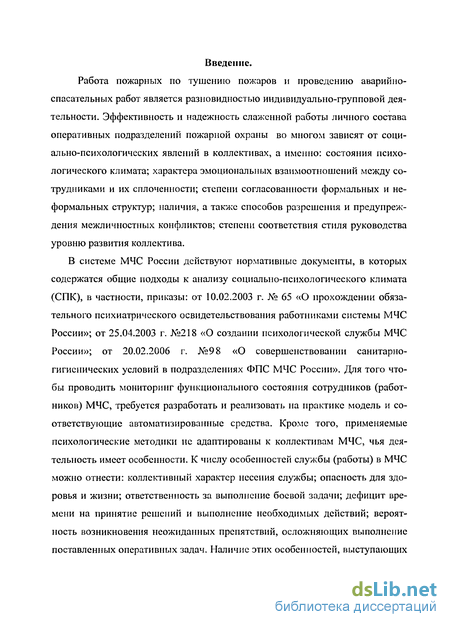 Введение.

Работа пожарных по тушению пожаров и проведению аварийно-спасательных работ является разновидностью индивидуально-групповой деятельности. Эффективность и надежность слаженной работы личного состава оперативных подразделений пожарной охраны во многом зависят от социально-психологических явлений в коллективах, а именно: состояния психологического климата; характера эмоциональных взаимоотношений между сотрудниками и их сплоченности; степени согласованности формальных и неформальных структур; наличия, а также способов разрешения и предупреждения межличностных конфликтов; степени соответствия стиля руководства уровню развития коллектива.

В системе МЧС России действуют нормативные документы, в которых содержатся общие подходы к анализу социально-психологического климата (СПК), в частности, приказы: от 10.02.2003 г. № 65 «О прохождении обязательного психиатрического освидетельствования работниками системы МЧС России»; от 25.04.2003 г. №218 «О создании психологической службы МЧС России»; от 20.02.2006 г. №98 «О совершенствовании санитарно-гигиенических условий в подразделениях ФПС МЧС России». Для того чтобы проводить мониторинг функционального состояния сотрудников (работников) МЧС, требуется разработать и реализовать на практике модель и соответствующие автоматизированные средства. Кроме того, применяемые психологические методики не адаптированы к коллективам МЧС, чья деятельность имеет особенности. К числу особенностей службы (работы) в МЧС можно отнести: коллективный характер несения службы; опасность для здоровья и жизни; ответственность за выполнение боевой задачи; дефицит времени на принятие решений и выполнение необходимых действий; вероятность возникновения неожиданных препятствий, осложняющих выполнение поставленных оперативных задач. Наличие этих особенностей, выступающих

dsLib.net
библиотека диссертаций